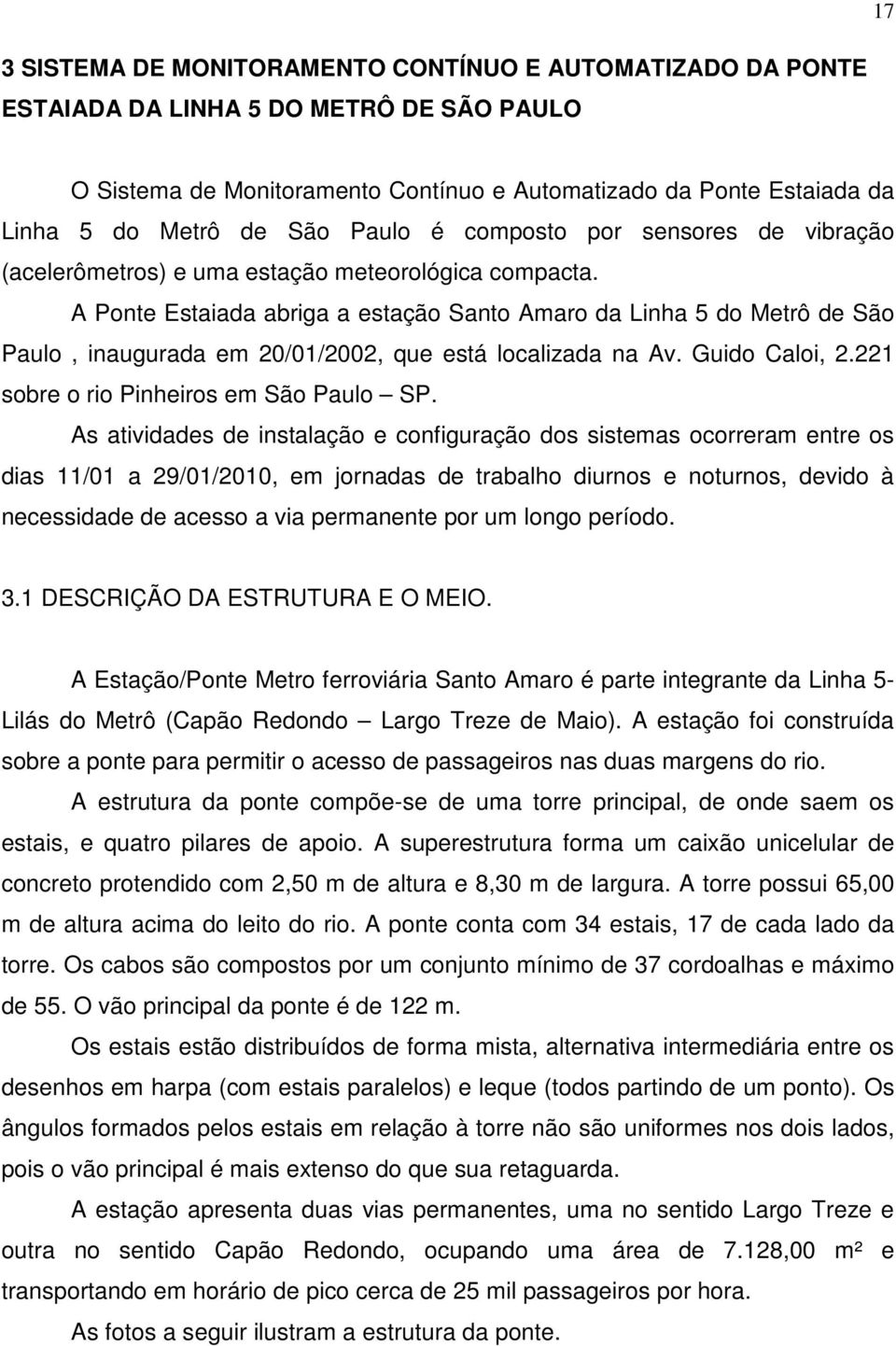 17

3 SISTEMA DE MONITORAMENTO CONTÍNUO E AUTOMATIZADO DA PONTE ESTAIADA DA LINHA 5 DO METRÔ DE SÃO PAULO

O Sistema de Monitoramento Contínuo e Automatizado da Ponte Estaiada da Linha 5 do Metrô de São Paulo é composto por sensores de vibração (acelerômetros) e uma estação meteorológica compacta.

A Ponte Estaiada abriga a estação Santo Amaro da Linha 5 do Metrô de São Paulo , inaugurada em 20/01/2002, que está localizada na Av. Guido Caloi, 2.221 sobre o rio Pinheiros em São Paulo – SP.

As atividades de instalação e configuração dos sistemas ocorreram entre os dias 11/01 a 29/01/2010, em jornadas de trabalho diurnos e noturnos, devido à necessidade de acesso a via permanente por um longo período.

3.1 DESCRIÇÃO DA ESTRUTURA E O MEIO.

A Estação/Ponte Metro ferroviária Santo Amaro é parte integrante da Linha 5- Lilás do Metrô (Capão Redondo – Largo Treze de Maio). A estação foi construída sobre a ponte para permitir o acesso de passageiros nas duas margens do rio.

A estrutura da ponte compõe-se de uma torre principal, de onde saem os estais, e quatro pilares de apoio. A superestrutura forma um caixão unicelular de concreto protendido com 2,50 m de altura e 8,30 m de largura. A torre possui 65,00 m de altura acima do leito do rio. A ponte conta com 34 estais, 17 de cada lado da torre. Os cabos são compostos por um conjunto mínimo de 37 cordoalhas e máximo de 55. O vão principal da ponte é de 122 m.

Os estais estão distribuídos de forma mista, alternativa intermediária entre os desenhos em harpa (com estais paralelos) e leque (todos partindo de um ponto). Os ângulos formados pelos estais em relação à torre não são uniformes nos dois lados, pois o vão principal é mais extenso do que sua retaguarda.

A estação apresenta duas vias permanentes, uma no sentido Largo Treze e outra no sentido Capão Redondo, ocupando uma área de 7.128,00 m² e transportando em horário de pico cerca de 25 mil passageiros por hora.

As fotos a seguir ilustram a estrutura da ponte.